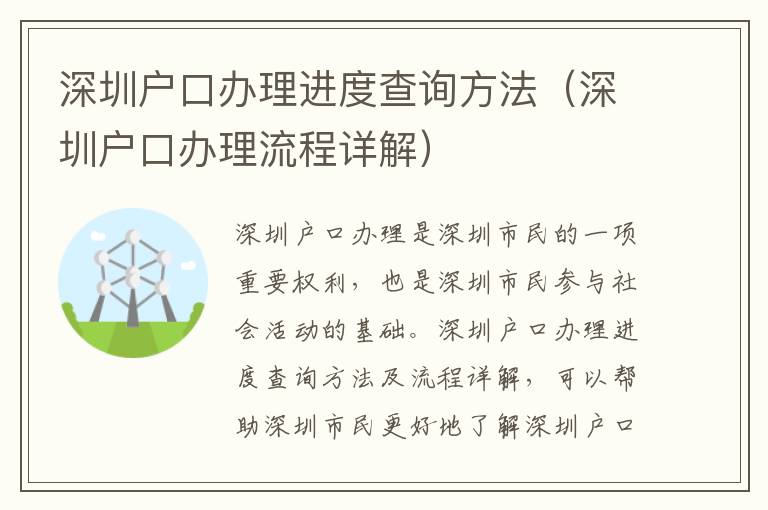 深圳户口办理进度查询方法（深圳户口办理流程详解）

深圳户口办理是深圳市民的一项重要权利，也是深圳市民参与社会活动的基础。深圳户口办理进度查询方法及流程详解，可以帮助深圳市民更好地了解深圳户口